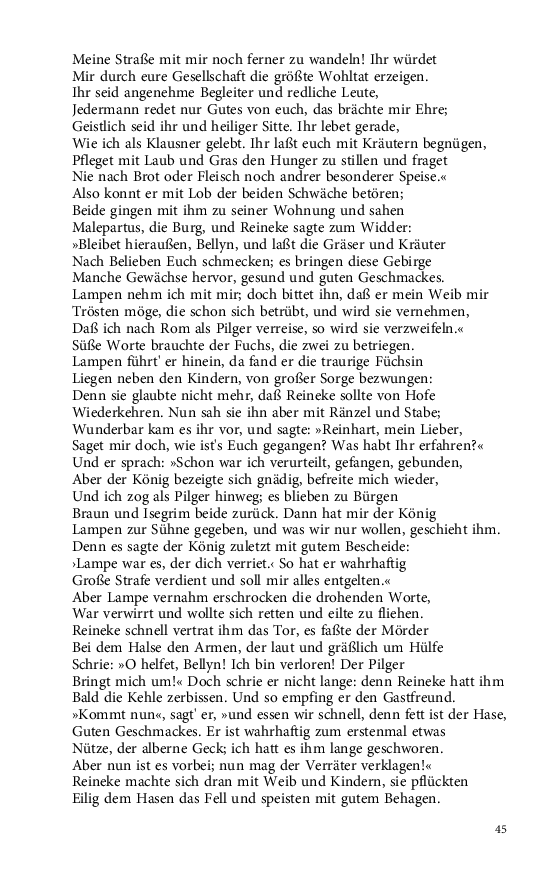 Meine Straße mit mir noch ferner zu wandeln! Ihr würdet
Mir durch eure Gesellschaft die größte Wohltat erzeigen.
Ihr seid angenehme Begleiter und redliche Leute,
Jedermann redet nur Gutes von euch, das brächte mir Ehre;
Geistlich seid ihr und heiliger Sitte. Ihr lebet gerade,
Wie ich als Klausner gelebt. Ihr laßt euch mit Kräutern begnügen,
Pfleget mit Laub und Gras den Hunger zu stillen und fraget
Nie nach Brot oder Fleisch noch andrer besonderer Speise.«
Also konnt er mit Lob der beiden Schwäche betören;
Beide gingen mit ihm zu seiner Wohnung und sahen
Malepartus, die Burg, und Reineke sagte zum Widder:
»Bleibet hieraußen, Bellyn, und laßt die Gräser und Kräuter
Nach Belieben Euch schmecken; es bringen diese Gebirge
Manche Gewächse hervor, gesund und guten Geschmackes.
Lampen nehm ich mit mir; doch bittet ihn, daß er mein Weib mir
Trösten möge, die schon sich betrübt, und wird sie vernehmen,
Daß ich nach Rom als Pilger verreise, so wird sie verzweifeln.«
Süße Worte brauchte der Fuchs, die zwei zu betriegen.
Lampen führt' er hinein, da fand er die traurige Füchsin
Liegen neben den Kindern, von großer Sorge bezwungen:
Denn sie glaubte nicht mehr, daß Reineke sollte von Hofe
Wiederkehren. Nun sah sie ihn aber mit Ränzel und Stabe;
Wunderbar kam es ihr vor, und sagte: »Reinhart, mein Lieber,
Saget mir doch, wie ist's Euch gegangen? Was habt Ihr erfahren?«
Und er sprach: »Schon war ich verurteilt, gefangen, gebunden,
Aber der König bezeigte sich gnädig, befreite mich wieder,
Und ich zog als Pilger hinweg; es blieben zu Bürgen
Braun und Isegrim beide zurück. Dann hat mir der König
Lampen zur Sühne gegeben, und was wir nur wollen, geschieht ihm.
Denn es sagte der König zuletzt mit gutem Bescheide:
›Lampe war es, der dich verriet.‹ So hat er wahrhaftig
Große Strafe verdient und soll mir alles entgelten.«
Aber Lampe vernahm erschrocken die drohenden Worte,
War verwirrt und wollte sich retten und eilte zu fliehen.
Reineke schnell vertrat ihm das Tor, es faßte der Mörder
Bei dem Halse den Armen, der laut und gräßlich um Hülfe
Schrie: »O helfet, Bellyn! Ich bin verloren! Der Pilger
Bringt mich um!« Doch schrie er nicht lange: denn Reineke hatt ihm
Bald die Kehle zerbissen. Und so empfing er den Gastfreund.
»Kommt nun«, sagt' er, »und essen wir schnell, denn fett ist der Hase,
Guten Geschmackes. Er ist wahrhaftig zum erstenmal etwas
Nütze, der alberne Geck; ich hatt es ihm lange geschworen.
Aber nun ist es vorbei; nun mag der Verräter verklagen!«
Reineke machte sich dran mit Weib und Kindern, sie pflückten
Eilig dem Hasen das Fell und speisten mit gutem Behagen.

45